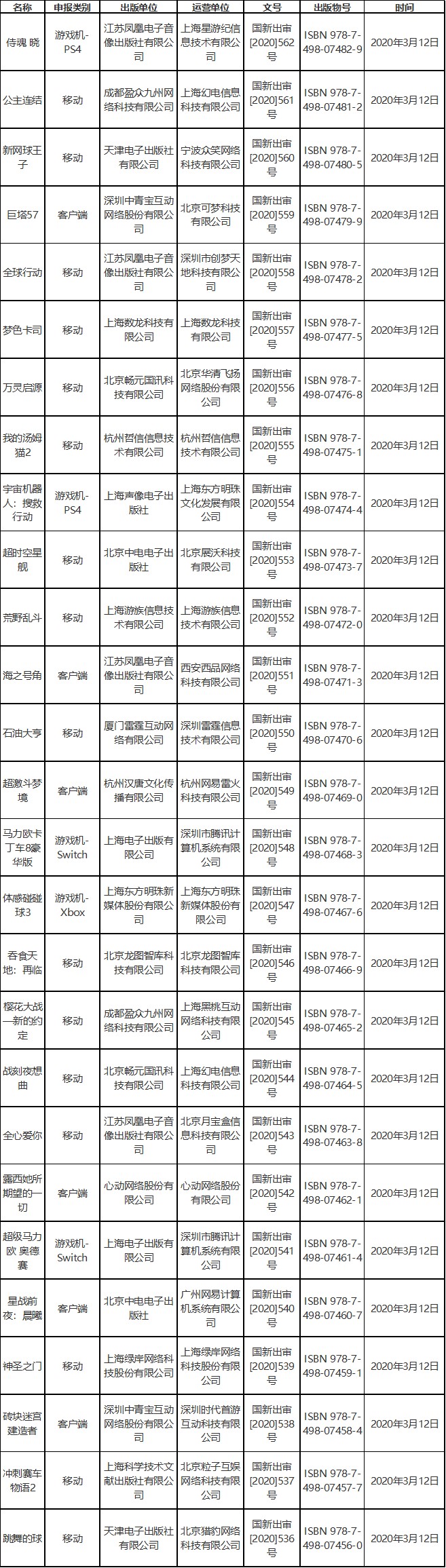 | 名称 | 申报类别 | 出版单位 | 运营单位 | 文号 | 出版物号 | 时间 |
|---|---|---|---|---|---|---|
| 侍魂 晓 | 游戏机-PS4 | 江苏凤凰电子音像出版社有限公司 | 上海星游纪信息技术有限公司 | 国新出审[2020]562号 | ISBN 978-7-498-07482-9 | 2020年3月12日 |
| 公主连结 | 移动 | 成都盈众九州网络科技有限公司 | 上海幻电信息科技有限公司 | 国新出审[2020]561号 | ISBN 978-7-498-07481-2 | 2020年3月12日 |
| 新网球王子 | 移动 | 天津电子出版社有限公司 | 宁波众笑网络科技有限公司 | 国新出审[2020]560号 | ISBN 978-7-498-07480-5 | 2020年3月12日 |
| 巨塔57 | 客户端 | 深圳中青宝互动网络股份有限公司 | 北京可梦科技有限公司 | 国新出审[2020]559号 | ISBN 978-7-498-07479-9 | 2020年3月12日 |
| 全球行动 | 移动 | 江苏凤凰电子音像出版社有限公司 | 深圳市创梦天地科技有限公司 | 国新出审[2020]558号 | ISBN 978-7-498-07478-2 | 2020年3月12日 |
| 梦色卡司 | 移动 | 上海数龙科技有限公司 | 上海数龙科技有限公司 | 国新出审[2020]557号 | ISBN 978-7-498-07477-5 | 2020年3月12日 |
| 万灵启源 | 移动 | 北京畅元国讯科技有限公司 | 北京华清飞扬网络股份有限公司 | 国新出审[2020]556号 | ISBN 978-7-498-07476-8 | 2020年3月12日 |
| 我的汤姆猫2 | 移动 | 杭州哲信信息技术有限公司 | 杭州哲信信息技术有限公司 | 国新出审[2020]555号 | ISBN 978-7-498-07475-1 | 2020年3月12日 |
| 宇宙机器人：搜救行动 | 游戏机-PS4 | 上海声像电子出版社 | 上海东方明珠文化发展有限公司 | 国新出审[2020]554号 | ISBN 978-7-498-07474-4 | 2020年3月12日 |
| 超时空星舰 | 移动 | 北京中电电子出版社 | 北京晨沃科技有限公司 | 国新出审[2020]553号 | ISBN 978-7-498-07473-7 | 2020年3月12日 |
| 荒野乱斗 | 移动 | 上海游族信息技术有限公司 | 上海游族信息技术有限公司 | 国新出审[2020]552号 | ISBN 978-7-498-07472-0 | 2020年3月12日 |
| 海之号角 | 客户端 | 江苏凤凰电子音像出版社有限公司 | 西安西品网络科技有限公司 | 国新出审[2020]551号 | ISBN 978-7-498-07471-3 | 2020年3月12日 |
| 石油大亨 | 移动 | 厦门雷霆互动网络有限公司 | 深圳雷霆信息技术有限公司 | 国新出审[2020]550号 | ISBN 978-7-498-07470-6 | 2020年3月12日 |
| 超激斗梦境 | 客户端 | 杭州汉唐文化传播有限公司 | 杭州网易雷火科技有限公司 | 国新出审[2020]549号 | ISBN 978-7-498-07469-0 | 2020年3月12日 |
| 马力欧卡丁车8豪华版 | 游戏机-Switch | 上海电子出版有限公司 | 深圳市腾讯计算机系统有限公司 | 国新出审[2020]548号 | ISBN 978-7-498-07468-3 | 2020年3月12日 |
| 体感碰碰球3 | 游戏机-Xbox | 上海东方明珠新媒体股份有限公司 | 上海东方明珠新媒体股份有限公司 | 国新出审[2020]547号 | ISBN 978-7-498-07467-6 | 2020年3月12日 |
| 吞食天地：再临 | 移动 | 北京龙图智库科技有限公司 | 北京龙图智库科技有限公司 | 国新出审[2020]546号 | ISBN 978-7-498-07466-9 | 2020年3月12日 |
| 樱花大战—新的约定 | 移动 | 成都盈众九州网络科技有限公司 | 上海黑桃互动网络科技有限公司 | 国新出审[2020]545号 | ISBN 978-7-498-07465-2 | 2020年3月12日 |
| 战刻夜想曲 | 移动 | 北京畅元国讯科技有限公司 | 上海幻电信息科技有限公司 | 国新出审[2020]544号 | ISBN 978-7-498-07464-5 | 2020年3月12日 |
| 全心爱你 | 移动 | 江苏凤凰电子音像出版社有限公司 | 北京月宝盒信息科技有限公司 | 国新出审[2020]543号 | ISBN 978-7-498-07463-8 | 2020年3月12日 |
| 露西她所期望的一切 | 客户端 | 心动网络股份有限公司 | 心动网络股份有限公司 | 国新出审[2020]542号 | ISBN 978-7-498-07462-1 | 2020年3月12日 |
| 超级马力欧 奥德赛 | 游戏机-Switch | 上海电子出版有限公司 | 深圳市腾讯计算机系统有限公司 | 国新出审[2020]541号 | ISBN 978-7-498-07461-4 | 2020年3月12日 |
| 星战前夜：晨曦 | 客户端 | 北京中电电子出版社 | 广州网易计算机系统有限公司 | 国新出审[2020]540号 | ISBN 978-7-498-07460-7 | 2020年3月12日 |
| 神圣之门 | 移动 | 上海绿岸网络科技股份有限公司 | 上海绿岸网络科技股份有限公司 | 国新出审[2020]539号 | ISBN 978-7-498-07459-1 | 2020年3月12日 |
| 砖块迷宫建造者 | 客户端 | 深圳中青宝互动网络股份有限公司 | 深圳时代首游互动科技有限公司 | 国新出审[2020]538号 | ISBN 978-7-498-07458-4 | 2020年3月12日 |
| 冲刺赛车物语2 | 移动 | 上海科学技术文献出版社有限公司 | 北京粒子互娱网络科技有限公司 | 国新出审[2020]537号 | ISBN 978-7-498-07457-7 | 2020年3月12日 |
| 跳舞的球 | 移动 | 天津电子出版社有限公司 | 北京猎豹网络科技有限公司 | 国新出审[2020]536号 | ISBN 978-7-498-07456-0 | 2020年3月12日 |